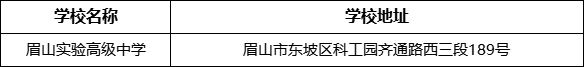 | 学校名称 | 学校地址 |
|---|---|
| 眉山实验高级中学 | 眉山市东坡区科工园齐通路西三段189号 |